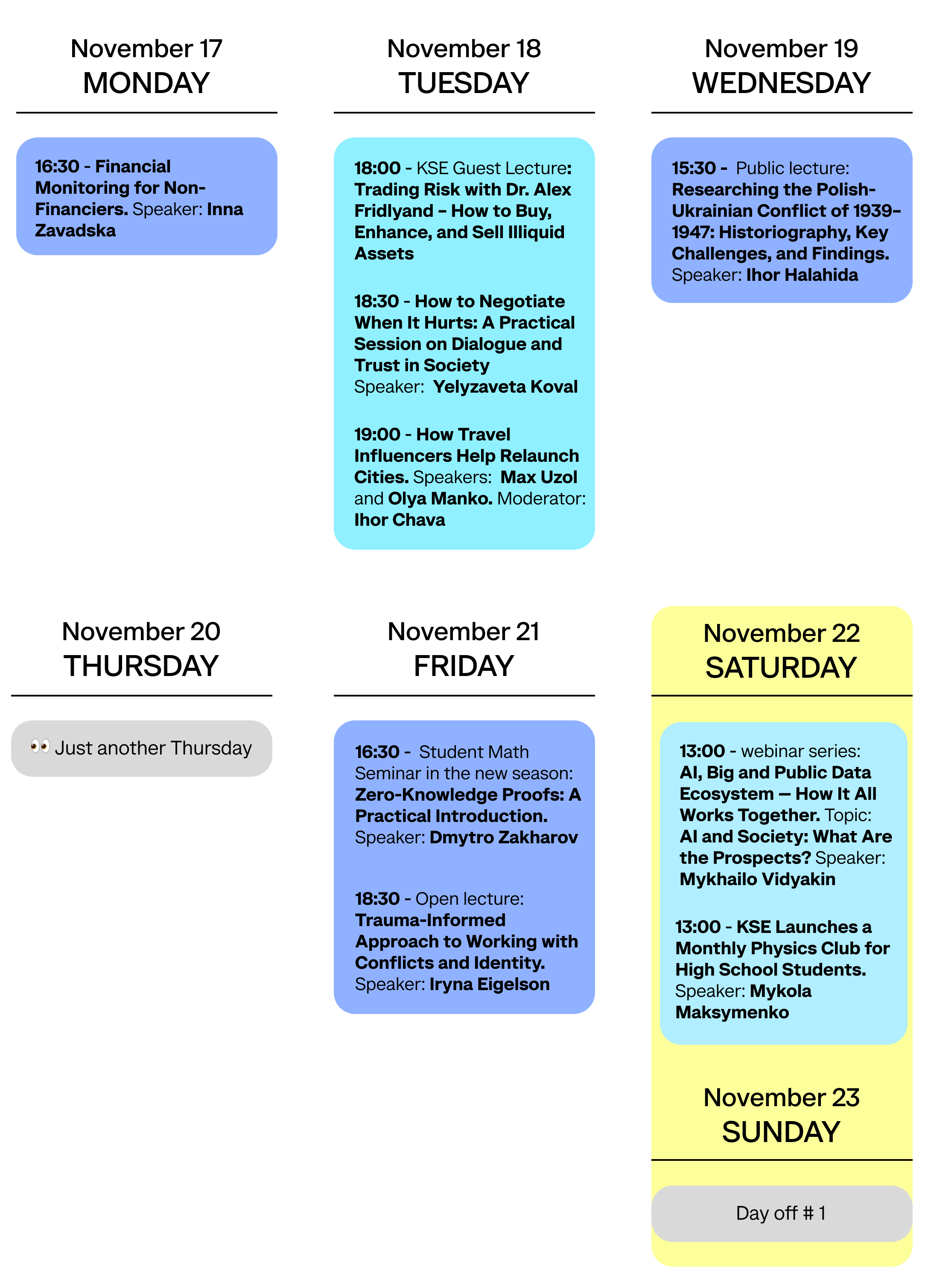 November 17
MONDAY

16:30 - Financial Monitoring for Non-Financiers. Speaker: Inna Zavadska

November 18
TUESDAY

18:00 - KSE Guest Lecture: Trading Risk with Dr. Alex Fridlyand – How to Buy, Enhance, and Sell Illiquid Assets

18:30 - How to Negotiate When It Hurts: A Practical Session on Dialogue and Trust in Society
Speaker: Yelyzaveta Koval

19:00 - How Travel Influencers Help Relaunch Cities. Speakers: Max Uzol and Olya Manko. Moderator: Ihor Chava

November 19
WEDNESDAY

15:30 - Public lecture: Researching the Polish-Ukrainian Conflict of 1939–1947: Historiography, Key Challenges, and Findings. Speaker: Ihor Halahida

November 20
THURSDAY

👀 Just another Thursday

November 21
FRIDAY

16:30 - Student Math Seminar in the new season: Zero-Knowledge Proofs: A Practical Introduction. Speaker: Dmytro Zakharov

18:30 - Open lecture: Trauma-Informed Approach to Working with Conflicts and Identity. Speaker: Iryna Eigelson

November 22
SATURDAY

13:00 - webinar series: AI, Big and Public Data Ecosystem — How It All Works Together. Topic: AI and Society: What Are the Prospects? Speaker: Mykhailo Vidyakin

13:00 - KSE Launches a Monthly Physics Club for High School Students. Speaker: Mykola Maksymenko

November 23
SUNDAY

Day off # 1